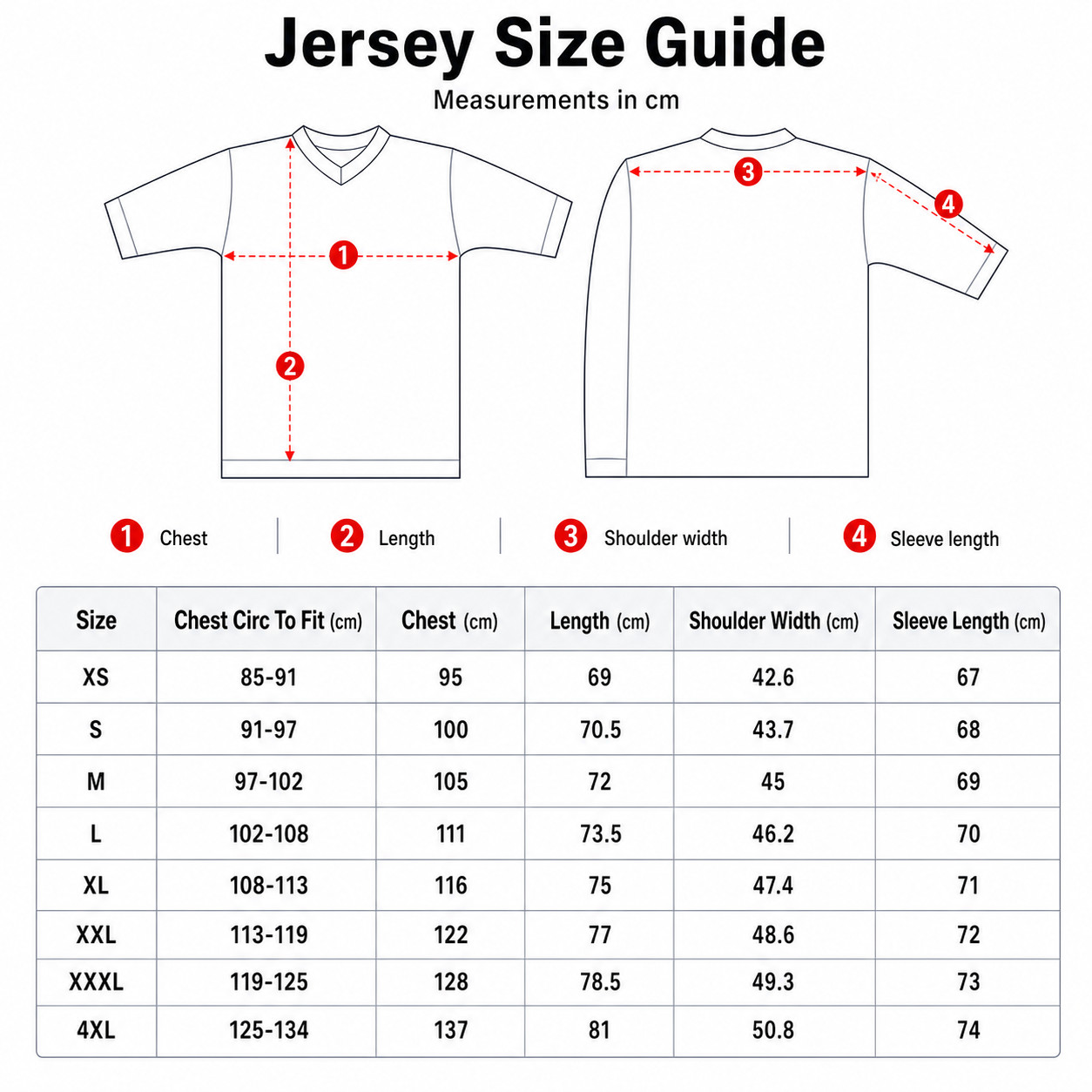 Jersey Size Guide

Measurements in cm

1

2

3

4

1 Chest

2 Length

3 Shoulder width

4 Sleeve length

| Size | Chest Circ To Fit (cm) | Chest (cm) | Length (cm) | Shoulder Width (cm) | Sleeve Length (cm) |
|---|---|---|---|---|---|
| XS | 85-91 | 95 | 69 | 42.6 | 67 |
| S | 91-97 | 100 | 70.5 | 43.7 | 68 |
| M | 97-102 | 105 | 72 | 45 | 69 |
| L | 102-108 | 111 | 73.5 | 46.2 | 70 |
| XL | 108-113 | 116 | 75 | 47.4 | 71 |
| XXL | 113-119 | 122 | 77 | 48.6 | 72 |
| XXXL | 119-125 | 128 | 78.5 | 49.3 | 73 |
| 4XL | 125-134 | 137 | 81 | 50.8 | 74 |